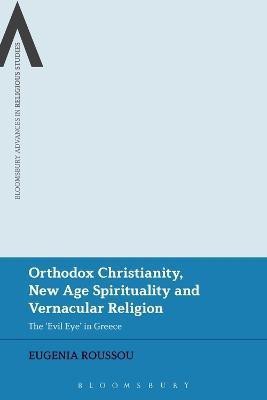 BLOOMSBURY ADVANCES IN RELIGIOUS STUDIES

Orthodox Christianity, New Age Spirituality and Vernacular Religion

The 'Evil Eye' in Greece

EUGENIA ROUSSOU

BLOOMSBURY